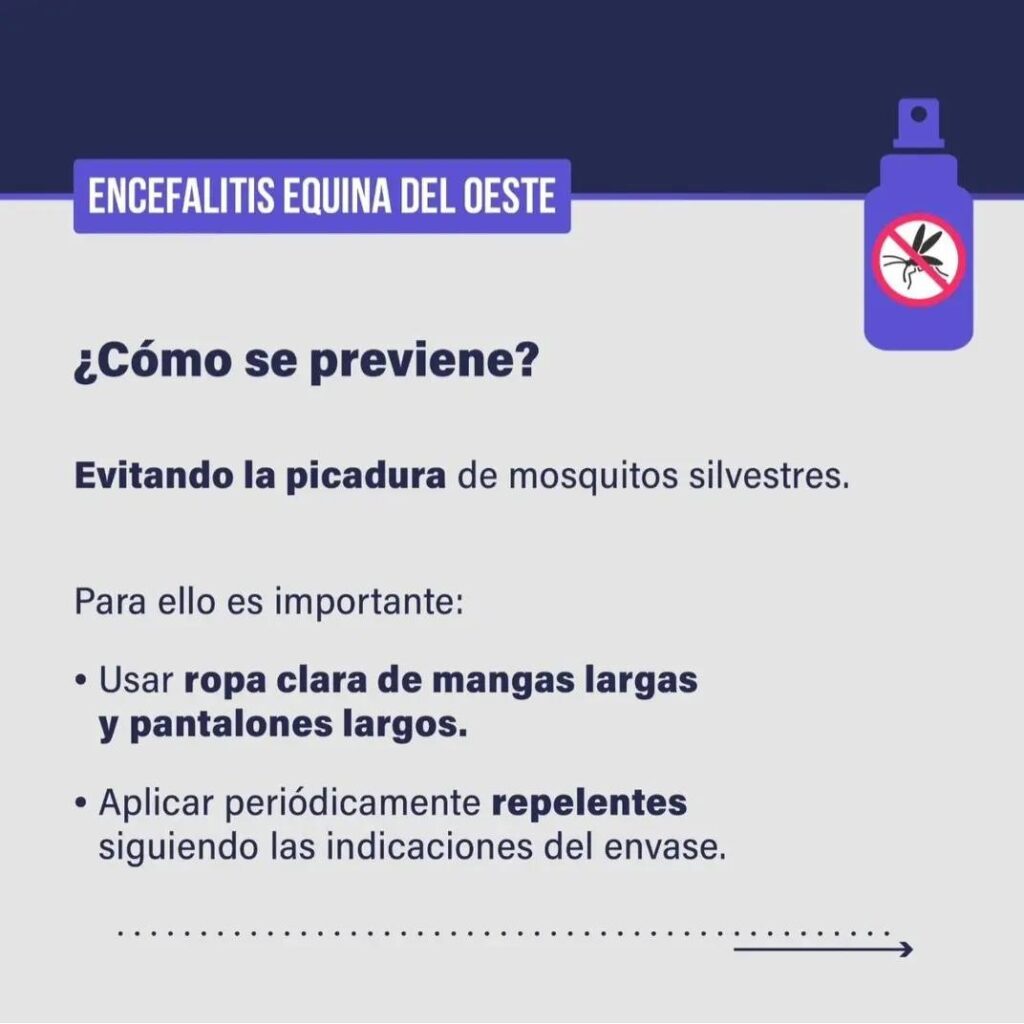 ENCEFALITIS EQUINA DEL OESTE

¿Cómo se previene?

Evitando la picadura de mosquitos silvestres.

Para ello es importante:

• Usar ropa clara de mangas largas y pantalones largos.

• Aplicar periódicamente repelentes siguiendo las indicaciones del envase.